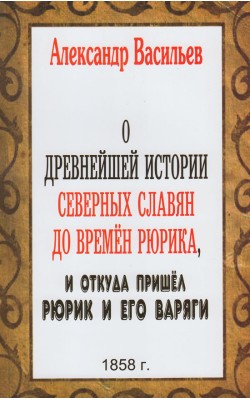 Александр Васильев

О
ДРЕВНЕЙШЕЙ ИСТОРИИ
СЕВЕРНЫХ СЛАВЯН
ДО ВРЕМЁН РЮРИКА,

И ОТКУДА ПРИШЁЛ
РЮРИК И ЕГО ВАРЯГИ

1858 г.